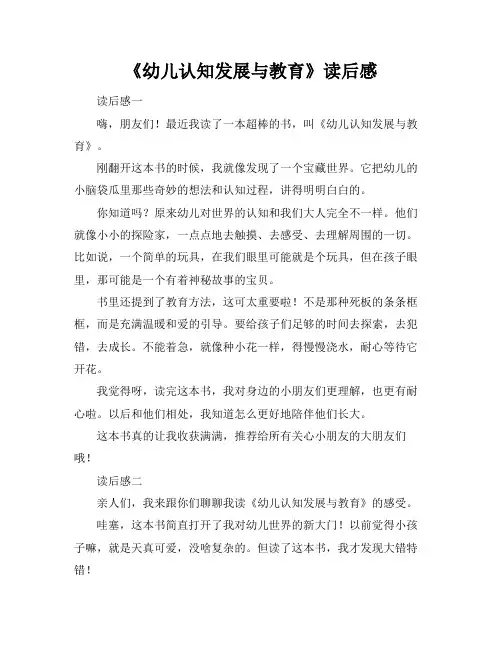 《幼儿认知发展与教育》读后感

读后感一

嗨，朋友们！最近我读了一本超棒的书，叫《幼儿认知发展与教育》。

刚翻开这本书的时候，我就像发现了一个宝藏世界。它把幼儿的小脑袋瓜里那些奇妙的想法和认知过程，讲得明明白白的。

你知道吗？原来幼儿对世界的认知和我们大人完全不一样。他们就像小小的探险家，一点点地去触摸、去感受、去理解周围的一切。比如说，一个简单的玩具，在我们眼里可能就是个玩具，但在孩子眼里，那可能是一个有着神秘故事的宝贝。

书里还提到了教育方法，这可太重要啦！不是那种死板的条条框框，而是充满温暖和爱的引导。要给孩子们足够的时间去探索，去犯错，去成长。不能着急，就像种小花一样，得慢慢浇水，耐心等待它开花。

我觉得呀，读完这本书，我对身边的小朋友们更理解，也更有耐心啦。以后和他们相处，我知道怎么更好地陪伴他们长大。

这本书真的让我收获满满，推荐给所有关心小朋友的大朋友们哦！

读后感二

亲人们，我来跟你们聊聊我读《幼儿认知发展与教育》的感受。

哇塞，这本书简直打开了我对幼儿世界的新大门！以前觉得小孩子嘛，就是天真可爱，没啥复杂的。但读了这本书，我才发现大错特错！